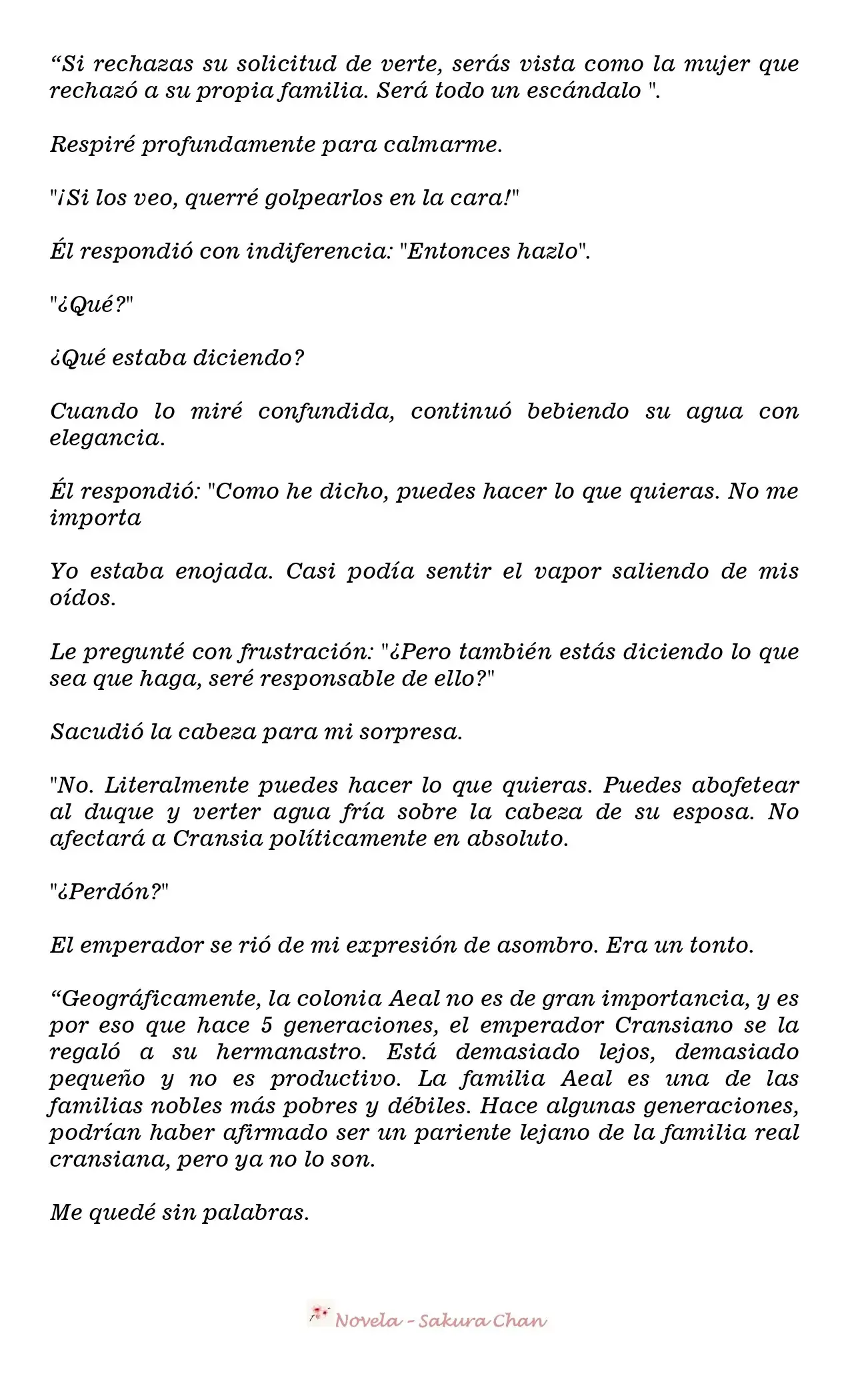 “Si rechazas su solicitud de verte, serás vista como la mujer que rechazó a su propia familia. Será todo un escándalo ".

Respiré profundamente para calmarme.

"¡Si los veo, querré golpearlos en la cara!"

Él respondió con indiferencia: "Entonces hazlo".

"¿Qué?"

¿Qué estaba diciendo?

Cuando lo miré confundida, continuó bebiendo su agua con elegancia.

Él respondió: "Como he dicho, puedes hacer lo que quieras. No me importa

Yo estaba enojada. Casi podía sentir el vapor saliendo de mis oídos.

Le pregunté con frustración: "¿Pero también estás diciendo lo que sea que haga, seré responsable de ello?"

Sacudió la cabeza para mi sorpresa.

"No. Literalmente puedes hacer lo que quieras. Puedes abofetear al duque y verter agua fría sobre la cabeza de su esposa. No afectará a Cransia políticamente en absoluto.

"¿Perdón?"

El emperador se rió de mi expresión de asombro. Era un tonto.

“Geográficamente, la colonia Aeal no es de gran importancia, y es por eso que hace 5 generaciones, el emperador Cransiano se la regaló a su hermanastro. Está demasiado lejos, demasiado pequeño y no es productivo. La familia Aeal es una de las familias nobles más pobres y débiles. Hace algunas generaciones, podrían haber afirmado ser un pariente lejano de la familia real cransiana, pero ya no lo son.

Me quedé sin palabras.

Novela - Sakura Chan